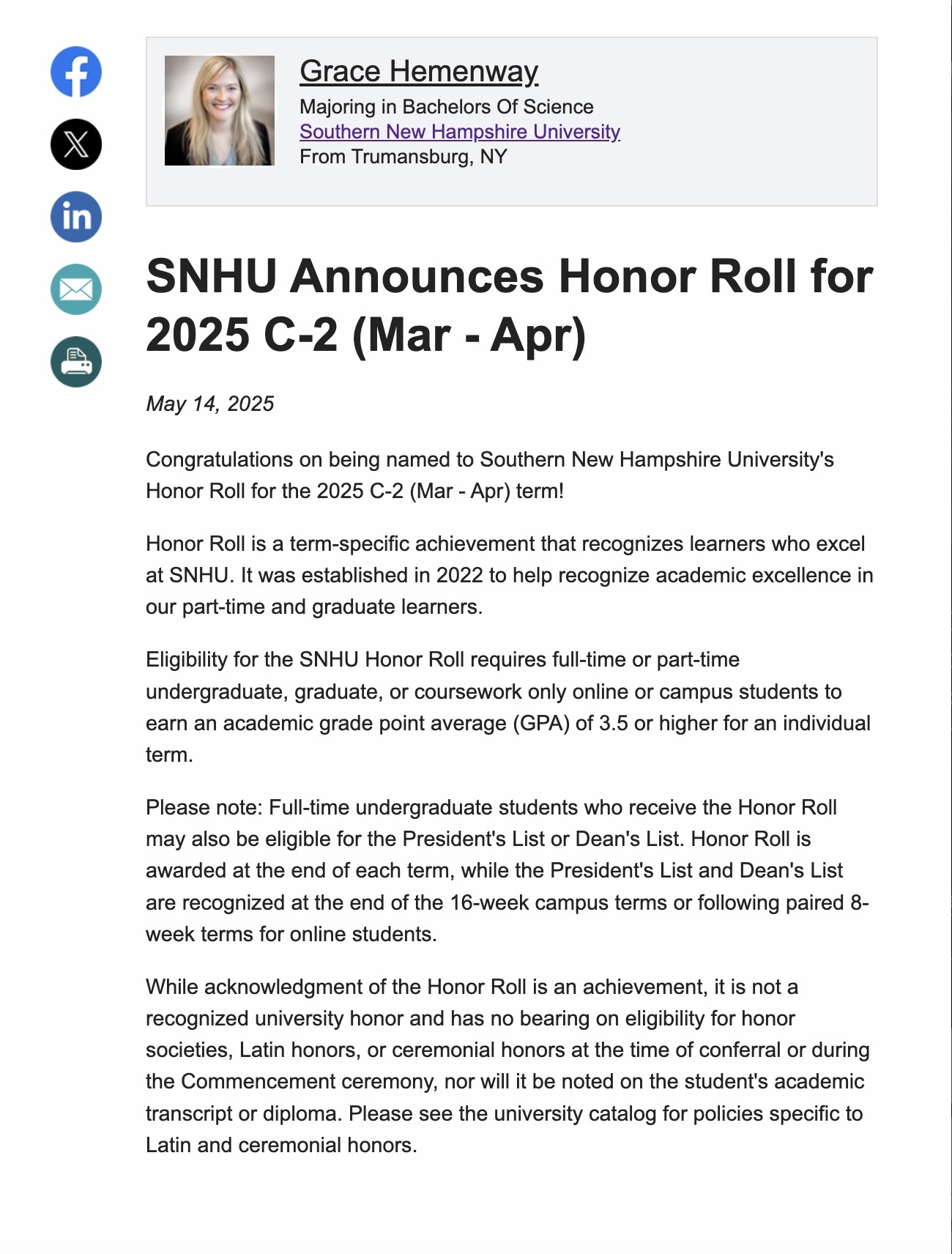 Grace Hemenway
Majoring in Bachelors Of Science
Southern New Hampshire University
From Trumansburg, NY

SNHU Announces Honor Roll for 2025 C-2 (Mar - Apr)

May 14, 2025

Congratulations on being named to Southern New Hampshire University's Honor Roll for the 2025 C-2 (Mar - Apr) term!

Honor Roll is a term-specific achievement that recognizes learners who excel at SNHU. It was established in 2022 to help recognize academic excellence in our part-time and graduate learners.

Eligibility for the SNHU Honor Roll requires full-time or part-time undergraduate, graduate, or coursework only online or campus students to earn an academic grade point average (GPA) of 3.5 or higher for an individual term.

Please note: Full-time undergraduate students who receive the Honor Roll may also be eligible for the President's List or Dean's List. Honor Roll is awarded at the end of each term, while the President's List and Dean's List are recognized at the end of the 16-week campus terms or following paired 8-week terms for online students.

While acknowledgment of the Honor Roll is an achievement, it is not a recognized university honor and has no bearing on eligibility for honor societies, Latin honors, or ceremonial honors at the time of conferral or during the Commencement ceremony, nor will it be noted on the student's academic transcript or diploma. Please see the university catalog for policies specific to Latin and ceremonial honors.